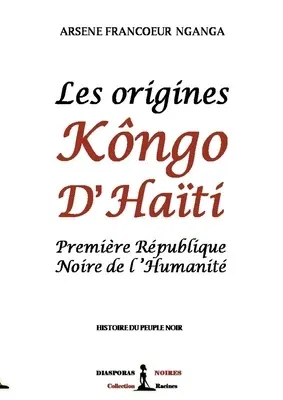 ARSENE FRANCOEUR NGANGA

Les origines
Kôngo
D'Haïti

Première République
Noire de l'Humanité

HISTOIRE DU PEUPLE NOIR

DIASPORAS NOIRES
Collection Racines